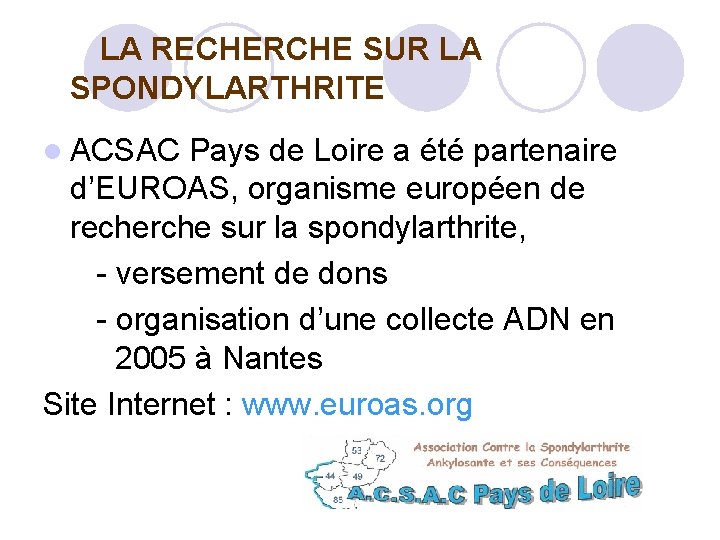 LA RECHERCHE SUR LA SPONDYLARTHRITE

• ACSAC Pays de Loire a été partenaire d'EUROAS, organisme européen de recherche sur la spondylarthrite,

- versement de dons

- organisation d'une collecte ADN en 2005 à Nantes

Site Internet : www.euroas.org

53
72
44
49
85

Association Contre la Spondylarthrite
Ankylosante et ses Conséquences

A.C.S.A.C Pays de Loire